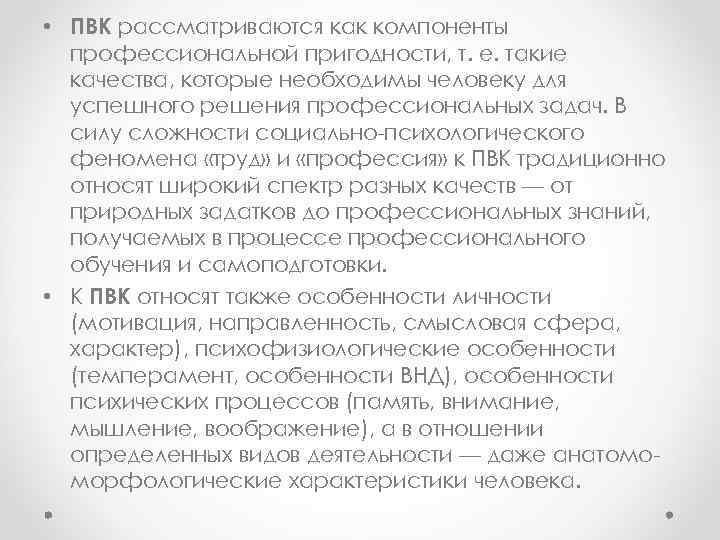 • ПВК рассматриваются как компоненты профессиональной пригодности, т. е. такие качества, которые необходимы человеку для успешного решения профессиональных задач. В силу сложности социально-психологического феномена «труд» и «профессия» к ПВК традиционно относят широкий спектр разных качеств — от природных задатков до профессиональных знаний, получаемых в процессе профессионального обучения и самоподготовки.

• К ПВК относят также особенности личности (мотивация, направленность, смысловая сфера, характер), психофизиологические особенности (темперамент, особенности ВНД), особенности психических процессов (память, внимание, мышление, воображение), а в отношении определенных видов деятельности — даже анатомо-морфологические характеристики человека.